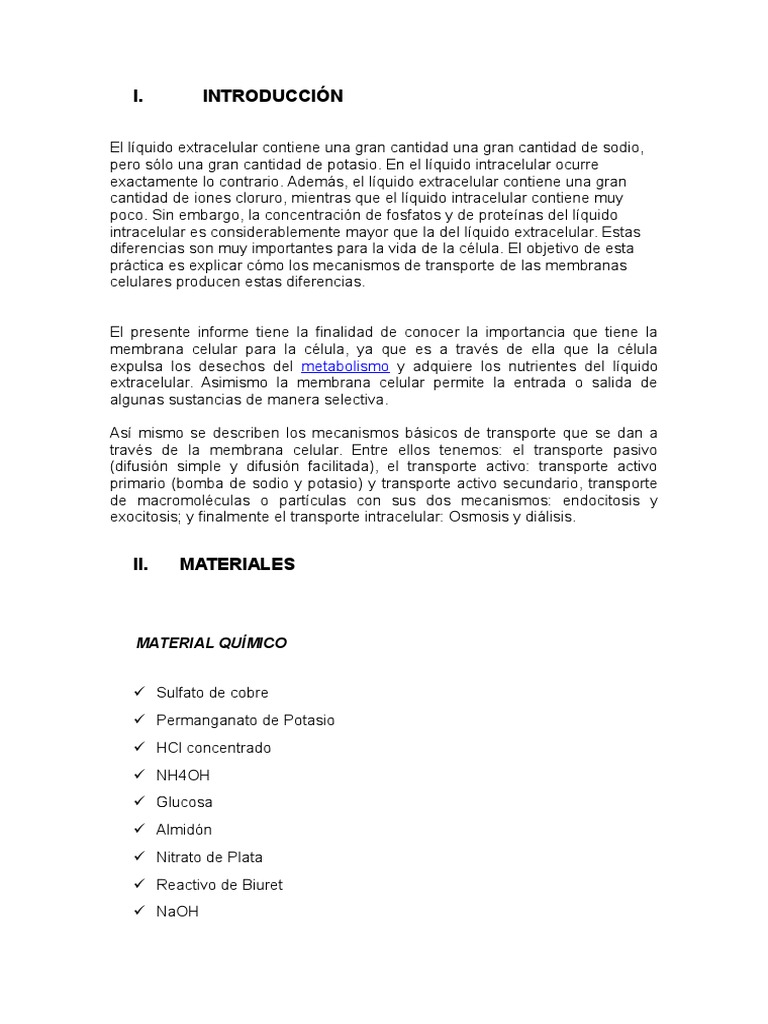 I. INTRODUCCIÓN

El líquido extracelular contiene una gran cantidad una gran cantidad de sodio, pero sólo una gran cantidad de potasio. En el líquido intracelular ocurre exactamente lo contrario. Además, el líquido extracelular contiene una gran cantidad de iones cloruro, mientras que el líquido intracelular contiene muy poco. Sin embargo, la concentración de fosfatos y de proteínas del líquido intracelular es considerablemente mayor que la del líquido extracelular. Estas diferencias son muy importantes para la vida de la célula. El objetivo de esta práctica es explicar cómo los mecanismos de transporte de las membranas celulares producen estas diferencias.

El presente informe tiene la finalidad de conocer la importancia que tiene la membrana celular para la célula, ya que es a través de ella que la célula expulsa los desechos del metabolismo y adquiere los nutrientes del líquido extracelular. Asimismo la membrana celular permite la entrada o salida de algunas sustancias de manera selectiva.

Así mismo se describen los mecanismos básicos de transporte que se dan a través de la membrana celular. Entre ellos tenemos: el transporte pasivo (difusión simple y difusión facilitada), el transporte activo: transporte activo primario (bomba de sodio y potasio) y transporte activo secundario, transporte de macromoléculas o partículas con sus dos mecanismos: endocitosis y exocitosis; y finalmente el transporte intracelular: Osmosis y diálisis.

II. MATERIALES

MATERIAL QUÍMICO

✓ Sulfato de cobre
✓ Permanganato de Potasio
✓ HCl concentrado
✓ NH4OH
✓ Glucosa
✓ Almidón
✓ Nitrato de Plata
✓ Reactivo de Biuret
✓ NaOH